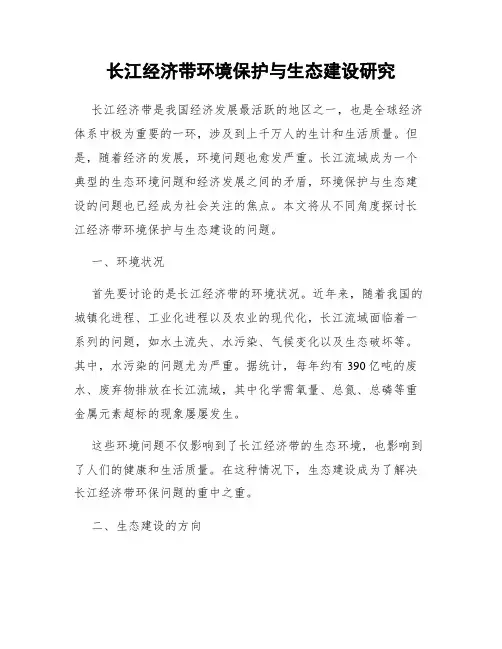 长江经济带环境保护与生态建设研究

长江经济带是我国经济发展最活跃的地区之一，也是全球经济体系中极为重要的一环，涉及到上千万人的生计和生活质量。但是，随着经济的发展，环境问题也愈发严重。长江流域成为一个典型的生态环境问题和经济发展之间的矛盾，环境保护与生态建设的问题也已经成为社会关注的焦点。本文将从不同角度探讨长江经济带环境保护与生态建设的问题。

一、环境状况

首先要讨论的是长江经济带的环境状况。近年来，随着我国的城镇化进程、工业化进程以及农业的现代化，长江流域面临着一系列的问题，如水土流失、水污染、气候变化以及生态破坏等。其中，水污染的问题尤为严重。据统计，每年约有390亿吨的废水、废弃物排放在长江流域，其中化学需氧量、总氮、总磷等重金属元素超标的现象屡屡发生。

这些环境问题不仅影响到了长江经济带的生态环境，也影响到了人们的健康和生活质量。在这种情况下，生态建设成为了解决长江经济带环保问题的重中之重。

二、生态建设的方向